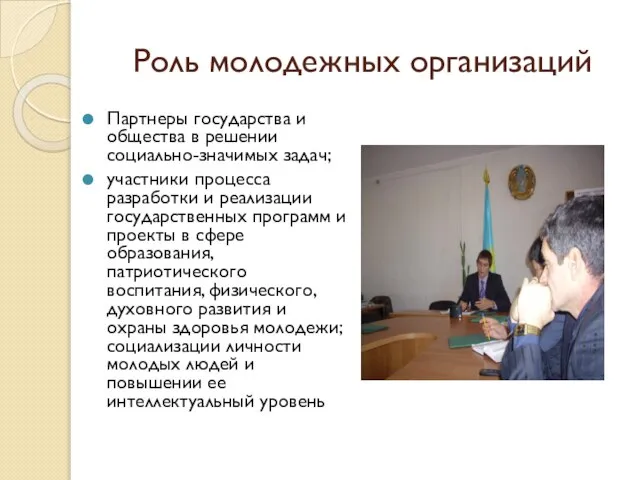 Роль молодежных организаций

Партнеры государства и общества в решении социально-значимых задач;

участники процесса разработки и реализации государственных программ и проекты в сфере образования, патриотического воспитания, физического, духовного развития и охраны здоровья молодежи; социализации личности молодых людей и повышении ее интеллектуальный уровень